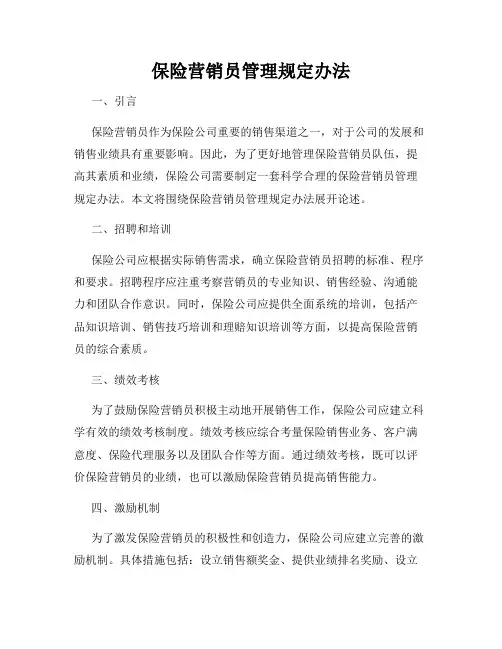 保险营销员管理规定办法

一、引言

保险营销员作为保险公司重要的销售渠道之一，对于公司的发展和销售业绩具有重要影响。因此，为了更好地管理保险营销员队伍，提高其素质和业绩，保险公司需要制定一套科学合理的保险营销员管理规定办法。本文将围绕保险营销员管理规定办法展开论述。

二、招聘和培训

保险公司应根据实际销售需求，确立保险营销员招聘的标准、程序和要求。招聘程序应注重考察营销员的专业知识、销售经验、沟通能力和团队合作意识。同时，保险公司应提供全面系统的培训，包括产品知识培训、销售技巧培训和理赔知识培训等方面，以提高保险营销员的综合素质。

三、绩效考核

为了鼓励保险营销员积极主动地开展销售工作，保险公司应建立科学有效的绩效考核制度。绩效考核应综合考量保险销售业务、客户满意度、保险代理服务以及团队合作等方面。通过绩效考核，既可以评价保险营销员的业绩，也可以激励保险营销员提高销售能力。

四、激励机制

为了激发保险营销员的积极性和创造力，保险公司应建立完善的激励机制。具体措施包括：设立销售额奖金、提供业绩排名奖励、设立